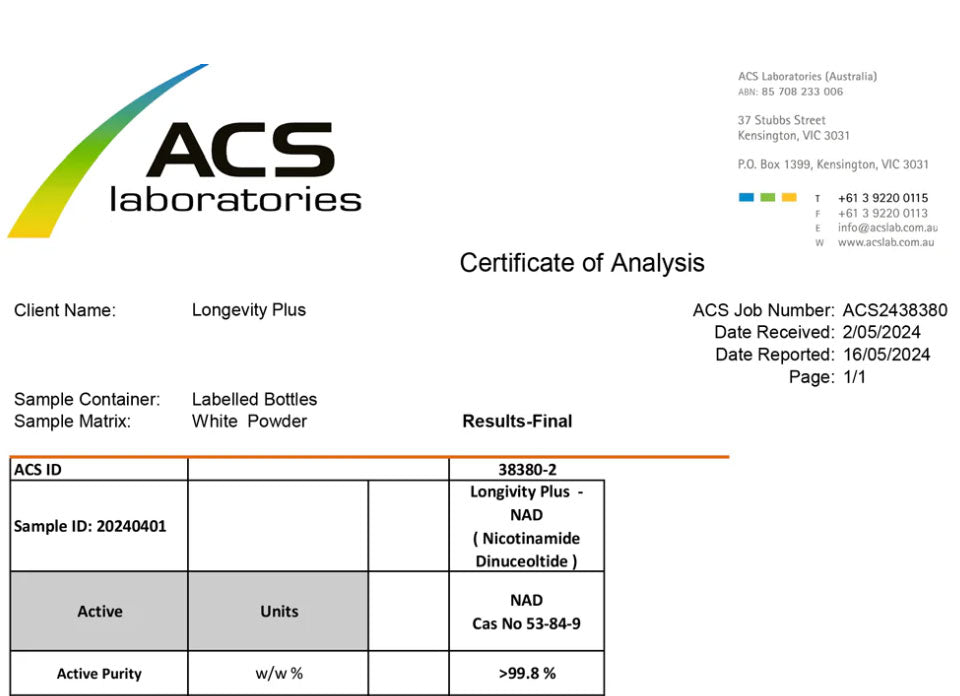 ACS laboratories

ACS Laboratories (Australia)
ABN: 85 708 233 006

37 Stubbs Street
Kensington, VIC 3031

P.O. Box 1399, Kensington, VIC 3031

T +61 3 9220 0115
F +61 3 9220 0113
E info@acslab.com.au
W www.acslab.com.au

Certificate of Analysis

Client Name: Longevity Plus

ACS Job Number: ACS2438380
Date Received: 2/05/2024
Date Reported: 16/05/2024
Page: 1/1

Sample Container: Labelled Bottles
Sample Matrix: White Powder

Results-Final

| ACS ID | | | 38380-2 |
|---|---|---|---|
| Sample ID: 20240401 | | | Longivity Plus - NAD ( Nicotinamide Dinuceoltide ) |
| Active | Units | | NAD Cas No 53-84-9 |
| Active Purity | w/w % | | >99.8 % |